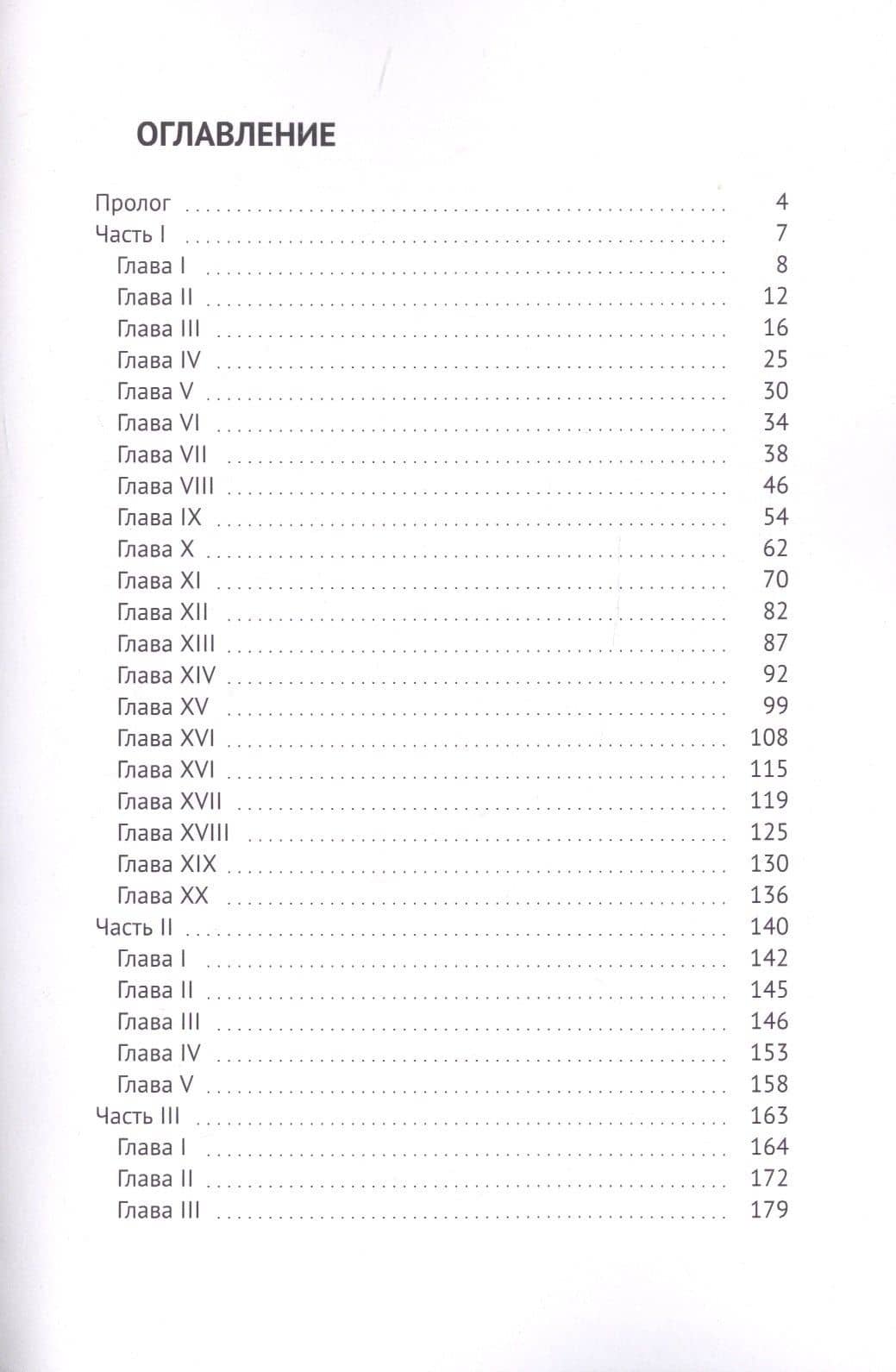 ОГЛАВЛЕНИЕ

Пролог 4
Часть I 7
Глава I 8
Глава II 12
Глава III 16
Глава IV 25
Глава V 30
Глава VI 34
Глава VII 38
Глава VIII 46
Глава IX 54
Глава X 62
Глава XI 70
Глава XII 82
Глава XIII 87
Глава XIV 92
Глава XV 99
Глава XVI 108
Глава XVI 115
Глава XVII 119
Глава XVIII 125
Глава XIX 130
Глава XX 136
Часть II 140
Глава I 142
Глава II 145
Глава III 146
Глава IV 153
Глава V 158
Часть III 163
Глава I 164
Глава II 172
Глава III 179